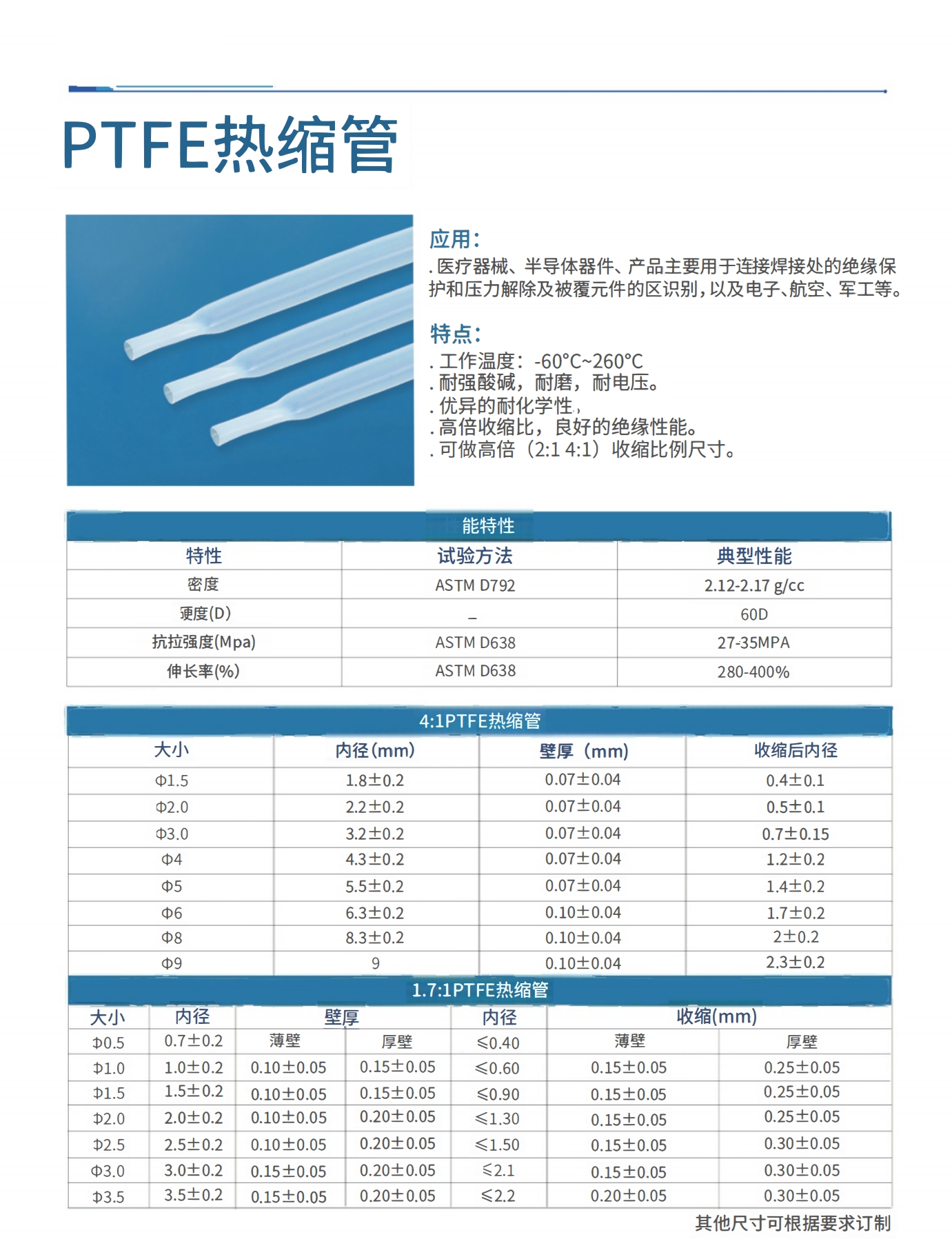 PTFE热缩管

应用:
. 医疗器械、半导体器件、产品主要用于连接焊接处的绝缘保护和压力解除及被覆元件的区识别，以及电子、航空、军工等。

特点:
. 工作温度: -60°C~260°C
. 耐强酸碱，耐磨，耐电压。
. 优异的耐化学性，
. 高倍收缩比，良好的绝缘性能。
. 可做高倍（2:1 4:1）收缩比例尺寸。

能特性

| 特性 | 试验方法 | 典型性能 |
|---|---|---|
| 密度 | ASTM D792 | 2.12-2.17 g/cc |
| 硬度(D) | _ | 60D |
| 抗拉强度(Mpa) | ASTM D638 | 27-35MPA |
| 伸长率(%) | ASTM D638 | 280-400% |

4:1PTFE热缩管

| 大小 | 内径(mm) | 壁厚（mm) | 收缩后内径 |
|---|---|---|---|
| Φ1.5 | 1.8±0.2 | 0.07±0.04 | 0.4±0.1 |
| Φ2.0 | 2.2±0.2 | 0.07±0.04 | 0.5±0.1 |
| Φ3.0 | 3.2±0.2 | 0.07±0.04 | 0.7±0.15 |
| Φ4 | 4.3±0.2 | 0.07±0.04 | 1.2±0.2 |
| Φ5 | 5.5±0.2 | 0.07±0.04 | 1.4±0.2 |
| Φ6 | 6.3±0.2 | 0.10±0.04 | 1.7±0.2 |
| Φ8 | 8.3±0.2 | 0.10±0.04 | 2±0.2 |
| Φ9 | 9 | 0.10±0.04 | 2.3±0.2 |

1.7:1PTFE热缩管

| 大小 | 内径 | 壁厚 | | 内径 | 收缩(mm) | |
|---|---|---|---|---|---|---|
| Φ0.5 | 0.7±0.2 | 薄壁 | 厚壁 | ≤0.40 | 薄壁 | 厚壁 |
| Φ1.0 | 1.0±0.2 | 0.10±0.05 | 0.15±0.05 | ≤0.60 | 0.15±0.05 | 0.25±0.05 |
| Φ1.5 | 1.5±0.2 | 0.10±0.05 | 0.15±0.05 | ≤0.90 | 0.15±0.05 | 0.25±0.05 |
| Φ2.0 | 2.0±0.2 | 0.10±0.05 | 0.20±0.05 | ≤1.30 | 0.15±0.05 | 0.25±0.05 |
| Φ2.5 | 2.5±0.2 | 0.10±0.05 | 0.20±0.05 | ≤1.50 | 0.15±0.05 | 0.30±0.05 |
| Φ3.0 | 3.0±0.2 | 0.15±0.05 | 0.20±0.05 | ≤2.1 | 0.15±0.05 | 0.30±0.05 |
| Φ3.5 | 3.5±0.2 | 0.15±0.05 | 0.20±0.05 | ≤2.2 | 0.20±0.05 | 0.30±0.05 |

其他尺寸可根据要求订制